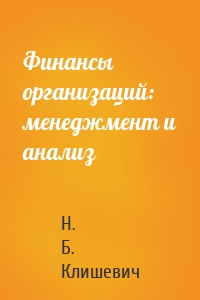 Финансы организаций: менеджмент и анализ

Н. Б. Клишевич